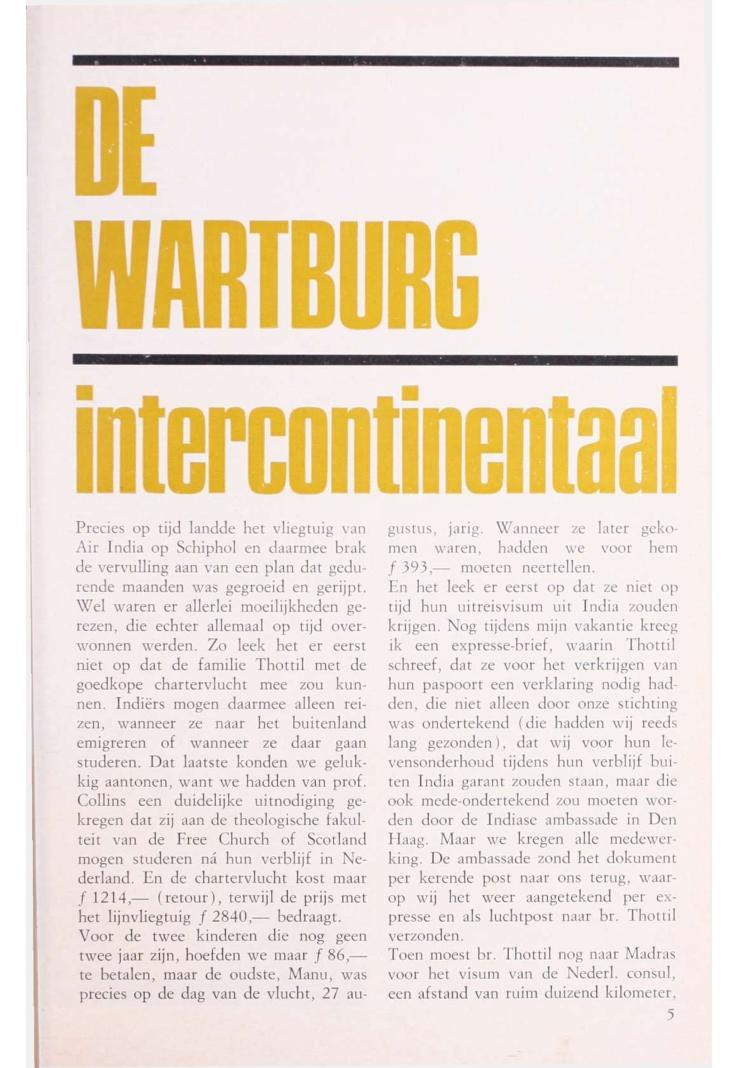 DE WARTBURG

intercontinentaal

Precies op tijd landde het vliegtuig van Air India op Schiphol en daarmee brak de vervulling aan van een plan dat gedurende maanden was gegroeid en gerijpt. Wel waren er allerlei moeilijkheden gerezen, die echter allemaal op tijd overwonnen werden. Zo leek het er eerst niet op dat de familie Thottil met de goedkope chartervlucht mee zou kunnen. Indiërs mogen daarmee alleen reizen, wanneer ze naar het buitenland emigreren of wanneer ze daar gaan studeren. Dat laatste konden we gelukkig aantonen, want we hadden van prof. Collins een duidelijke uitnodiging gekregen dat zij aan de theologische fakulteit van de Free Church of Scotland mogen studeren ná hun verblijf in Nederland. En de chartervlucht kost maar $f$ 1214,— (retour), terwijl de prijs met het lijnvliegtuig $f$ 2840,— bedraagt.
Voor de twee kinderen die nog geen twee jaar zijn, hoefden we maar $f$ 86,— te betalen, maar de oudste, Manu, was precies op de dag van de vlucht, 27 augustus, jarig. Wanneer ze later gekomen waren, hadden we voor hem $f$ 393,— moeten neertellen.
En het leek er eerst op dat ze niet op tijd hun uitreisvisum uit India zouden krijgen. Nog tijdens mijn vakantie kreeg ik een expresse-brief, waarin Thottil schreef, dat ze voor het verkrijgen van hun paspoort een verklaring nodig hadden, die niet alleen door onze stichting was ondertekend (die hadden wij reeds lang gezonden), dat wij voor hun levensonderhoud tijdens hun verblijf buiten India garant zouden staan, maar die ook mede-ondertekend zou moeten worden door de Indiase ambassade in Den Haag. Maar we kregen alle medewerking. De ambassade zond het dokument per kerende post naar ons terug, waarop wij het weer aangetekend per expresse en als luchtpost naar br. Thottil verzonden.
Toen moest br. Thottil nog naar Madras voor het visum van de Nederl. consul, een afstand van ruim duizend kilometer,

5